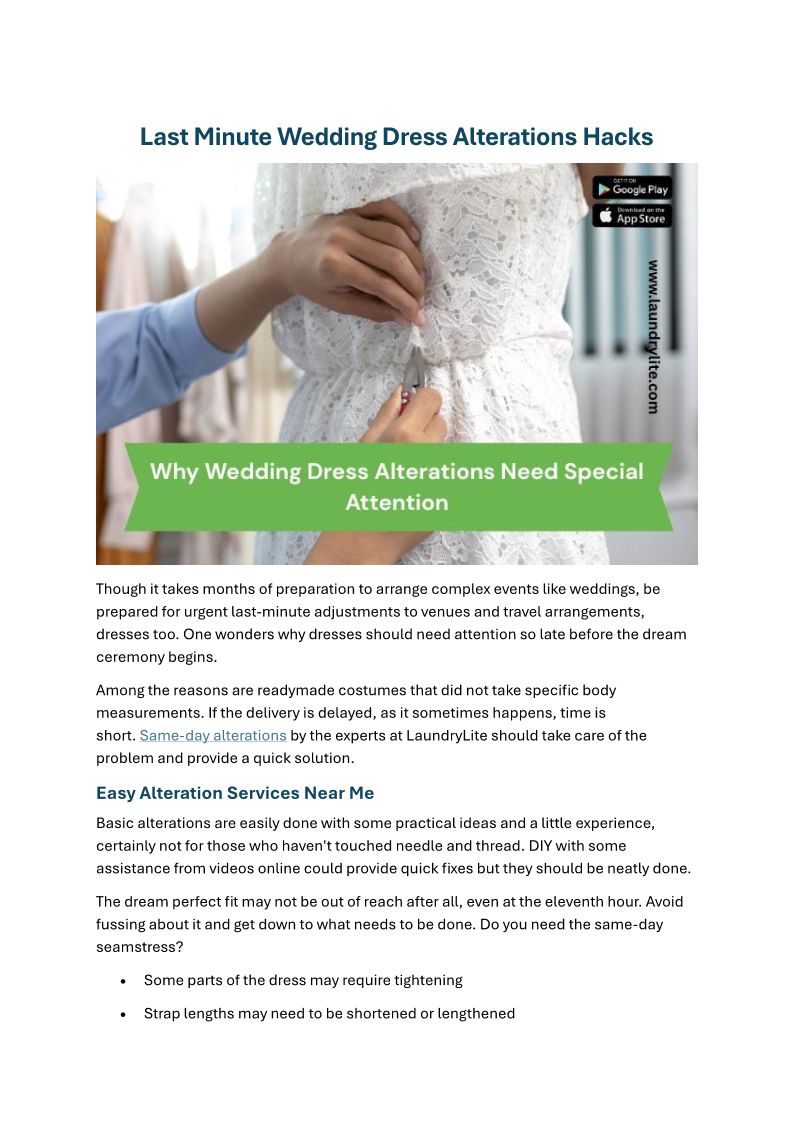 Last Minute Wedding Dress Alterations Hacks

GET IT ON Google Play

Download on the App Store

www.laundrylite.com

Why Wedding Dress Alterations Need Special Attention

Though it takes months of preparation to arrange complex events like weddings, be prepared for urgent last-minute adjustments to venues and travel arrangements, dresses too. One wonders why dresses should need attention so late before the dream ceremony begins.

Among the reasons are readymade costumes that did not take specific body measurements. If the delivery is delayed, as it sometimes happens, time is short. Same-day alterations by the experts at LaundryLite should take care of the problem and provide a quick solution.

Easy Alteration Services Near Me

Basic alterations are easily done with some practical ideas and a little experience, certainly not for those who haven't touched needle and thread. DIY with some assistance from videos online could provide quick fixes but they should be neatly done.

The dream perfect fit may not be out of reach after all, even at the eleventh hour. Avoid fussing about it and get down to what needs to be done. Do you need the same-day seamstress?

• Some parts of the dress may require tightening

• Strap lengths may need to be shortened or lengthened